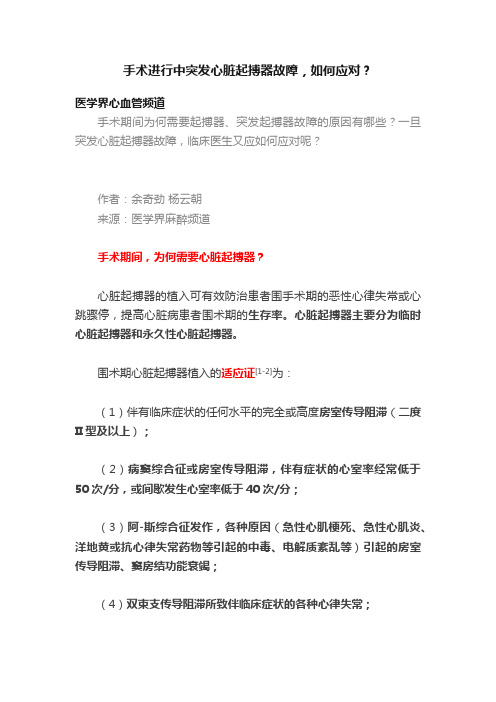 手术进行中突发心脏起搏器故障，如何应对？

医学界心血管频道

手术期间为何需要起搏器、突发起搏器故障的原因有哪些？一旦突发心脏起搏器故障，临床医生又应如何应对呢？

作者：余奇劲 杨云朝
来源：医学界麻醉频道

手术期间，为何需要心脏起搏器？

心脏起搏器的植入可有效防治患者围手术期的恶性心律失常或心跳骤停，提高心脏病患者围术期的生存率。心脏起搏器主要分为临时心脏起搏器和永久性心脏起搏器。

围术期心脏起搏器植入的适应证$^{[1-2]}$为：

（1）伴有临床症状的任何水平的完全或高度房室传导阻滞（二度Ⅱ型及以上）；

（2）病窦综合征或房室传导阻滞，伴有症状的心室率经常低于50次/分，或间歇发生心室率低于40次/分；

（3）阿-斯综合征发作，各种原因（急性心肌梗死、急性心肌炎、洋地黄或抗心律失常药物等引起的中毒、电解质紊乱等）引起的房室传导阻滞、窦房结功能衰竭；

（4）双束支传导阻滞所致伴临床症状的各种心律失常；